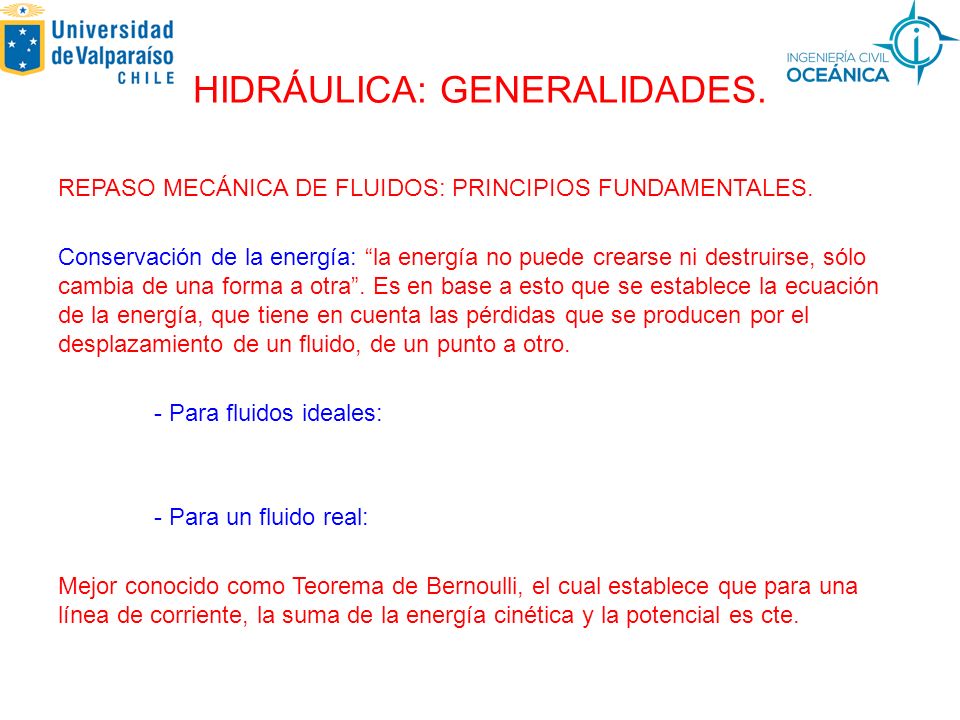 Universidad de Valparaíso CHILE

INGENIERÍA CIVIL OCEÁNICA

HIDRÁULICA: GENERALIDADES.

REPASO MECÁNICA DE FLUIDOS: PRINCIPIOS FUNDAMENTALES.

Conservación de la energía: “la energía no puede crearse ni destruirse, sólo cambia de una forma a otra”. Es en base a esto que se establece la ecuación de la energía, que tiene en cuenta las pérdidas que se producen por el desplazamiento de un fluido, de un punto a otro.

- Para fluidos ideales:

- Para un fluido real:

Mejor conocido como Teorema de Bernoulli, el cual establece que para una línea de corriente, la suma de la energía cinética y la potencial es cte.